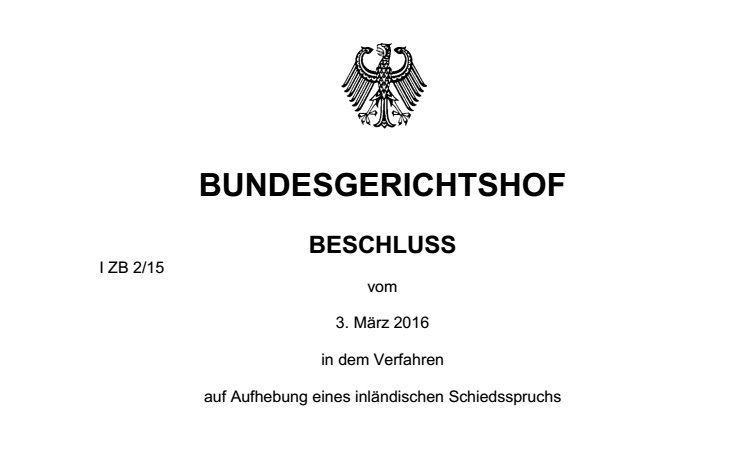 BUNDESGERICHTSHOF

BESCHLUSS

I ZB 2/15

vom

3. März 2016

in dem Verfahren

auf Aufhebung eines inländischen Schiedsspruchs